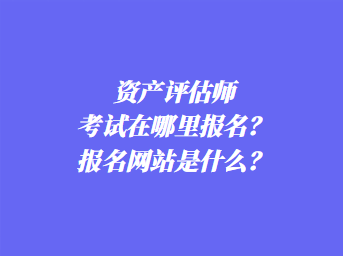 资产评估师
考试在哪里报名？
报名网站是什么？